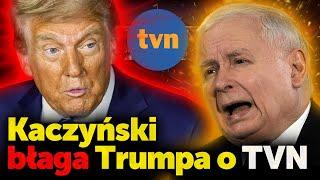 tvn

Kaczyński błaga Trumpa o TVN